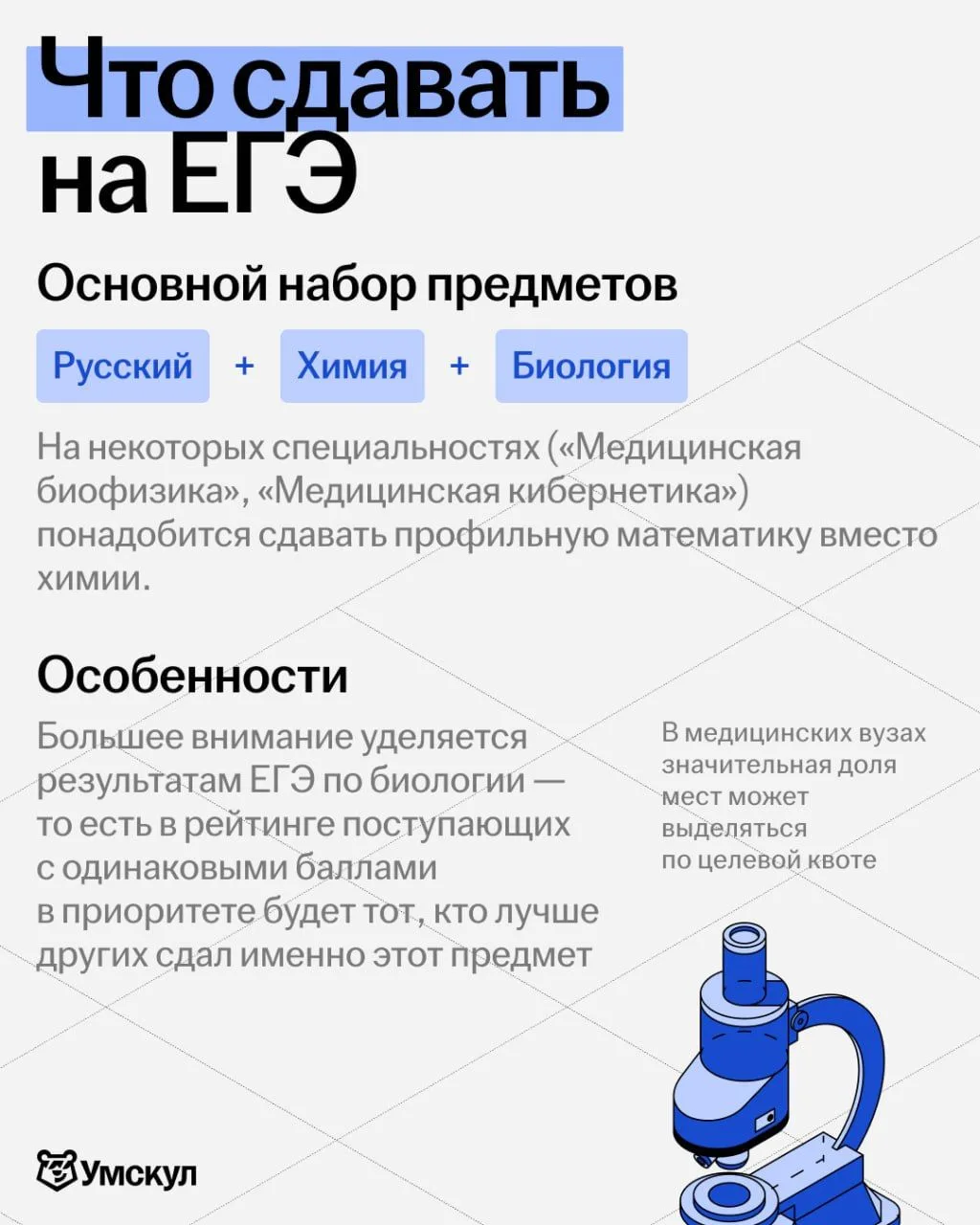 Что сдавать на ЕГЭ

Основной набор предметов

Русский + Химия + Биология

На некоторых специальностях («Медицинская биофизика», «Медицинская кибернетика») понадобится сдавать профильную математику вместо химии.

Особенности

Большее внимание уделяется результатам ЕГЭ по биологии — то есть в рейтинге поступающих с одинаковыми баллами в приоритете будет тот, кто лучше других сдал именно этот предмет

В медицинских вузах значительная доля мест может выделяться по целевой квоте

Умскул